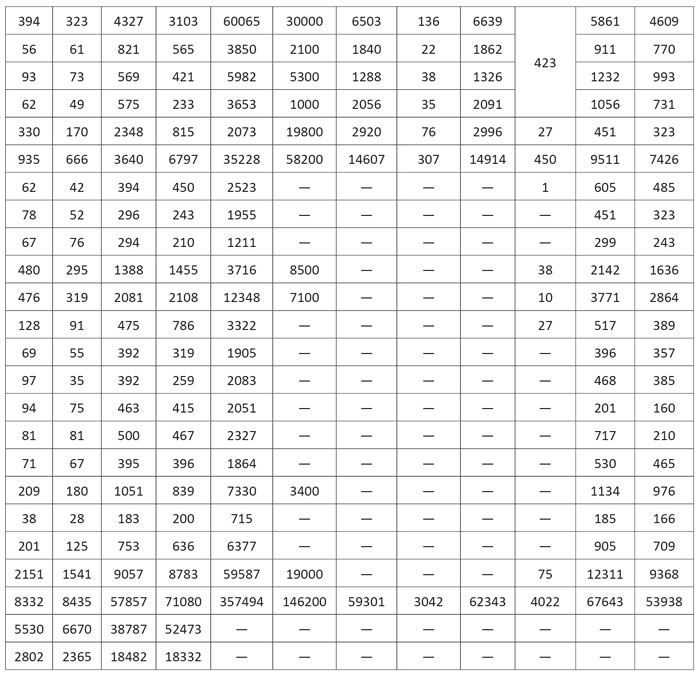 | 394 | 323 | 4327 | 3103 | 60065 | 30000 | 6503 | 136 | 6639 | 423 | 5861 | 4609 |
|---|---|---|---|---|---|---|---|---|---|---|---|
| 56 | 61 | 821 | 565 | 3850 | 2100 | 1840 | 22 | 1862 | | 911 | 770 |
| 93 | 73 | 569 | 421 | 5982 | 5300 | 1288 | 38 | 1326 | | 1232 | 993 |
| 62 | 49 | 575 | 233 | 3653 | 1000 | 2056 | 35 | 2091 | | 1056 | 731 |
| 330 | 170 | 2348 | 815 | 2073 | 19800 | 2920 | 76 | 2996 | 27 | 451 | 323 |
| 935 | 666 | 3640 | 6797 | 35228 | 58200 | 14607 | 307 | 14914 | 450 | 9511 | 7426 |
| 62 | 42 | 394 | 450 | 2523 | — | — | — | — | 1 | 605 | 485 |
| 78 | 52 | 296 | 243 | 1955 | — | — | — | — | — | 451 | 323 |
| 67 | 76 | 294 | 210 | 1211 | — | — | — | — | — | 299 | 243 |
| 480 | 295 | 1388 | 1455 | 3716 | 8500 | — | — | — | 38 | 2142 | 1636 |
| 476 | 319 | 2081 | 2108 | 12348 | 7100 | — | — | — | 10 | 3771 | 2864 |
| 128 | 91 | 475 | 786 | 3322 | — | — | — | — | 27 | 517 | 389 |
| 69 | 55 | 392 | 319 | 1905 | — | — | — | — | — | 396 | 357 |
| 97 | 35 | 392 | 259 | 2083 | — | — | — | — | — | 468 | 385 |
| 94 | 75 | 463 | 415 | 2051 | — | — | — | — | — | 201 | 160 |
| 81 | 81 | 500 | 467 | 2327 | — | — | — | — | — | 717 | 210 |
| 71 | 67 | 395 | 396 | 1864 | — | — | — | — | — | 530 | 465 |
| 209 | 180 | 1051 | 839 | 7330 | 3400 | — | — | — | — | 1134 | 976 |
| 38 | 28 | 183 | 200 | 715 | — | — | — | — | — | 185 | 166 |
| 201 | 125 | 753 | 636 | 6377 | — | — | — | — | — | 905 | 709 |
| 2151 | 1541 | 9057 | 8783 | 59587 | 19000 | — | — | — | 75 | 12311 | 9368 |
| 8332 | 8435 | 57857 | 71080 | 357494 | 146200 | 59301 | 3042 | 62343 | 4022 | 67643 | 53938 |
| 5530 | 6670 | 38787 | 52473 | — | — | — | — | — | — | — | — |
| 2802 | 2365 | 18482 | 18332 | — | — | — | — | — | — | — | — |